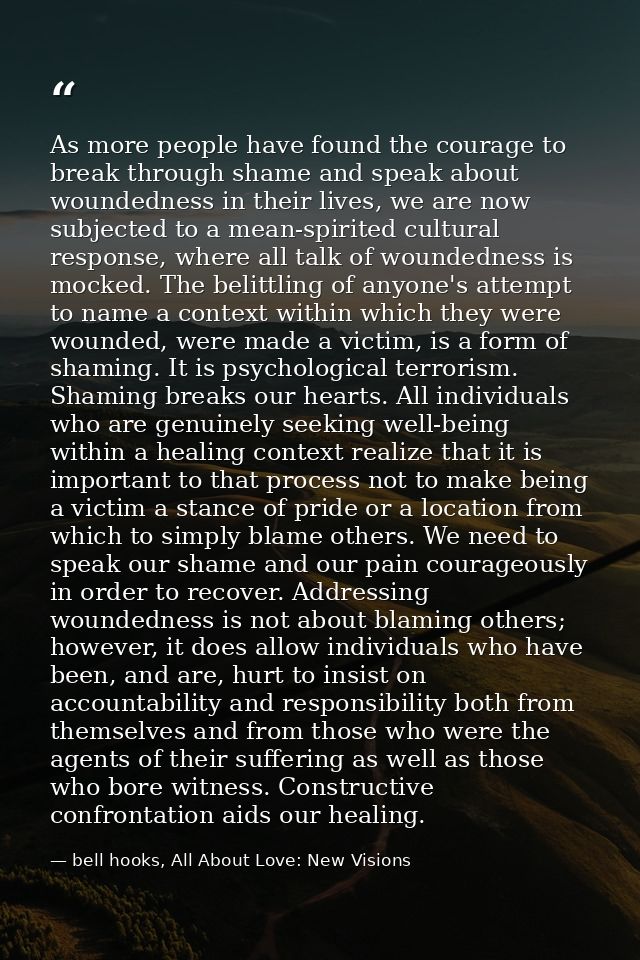 “

As more people have found the courage to break through shame and speak about woundedness in their lives, we are now subjected to a mean-spirited cultural response, where all talk of woundedness is mocked. The belittling of anyone's attempt to name a context within which they were wounded, were made a victim, is a form of shaming. It is psychological terrorism. Shaming breaks our hearts. All individuals who are genuinely seeking well-being within a healing context realize that it is important to that process not to make being a victim a stance of pride or a location from which to simply blame others. We need to speak our shame and our pain courageously in order to recover. Addressing woundedness is not about blaming others; however, it does allow individuals who have been, and are, hurt to insist on accountability and responsibility both from themselves and from those who were the agents of their suffering as well as those who bore witness. Constructive confrontation aids our healing.

— bell hooks, All About Love: New Visions